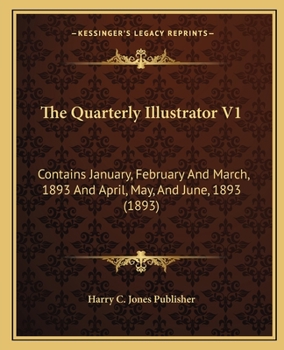 —KESSINGER'S LEGACY REPRINTS—

The Quarterly Illustrator V1

Contains January, February And March, 1893 And April, May, And June, 1893 (1893)

Harry C. Jones Publisher